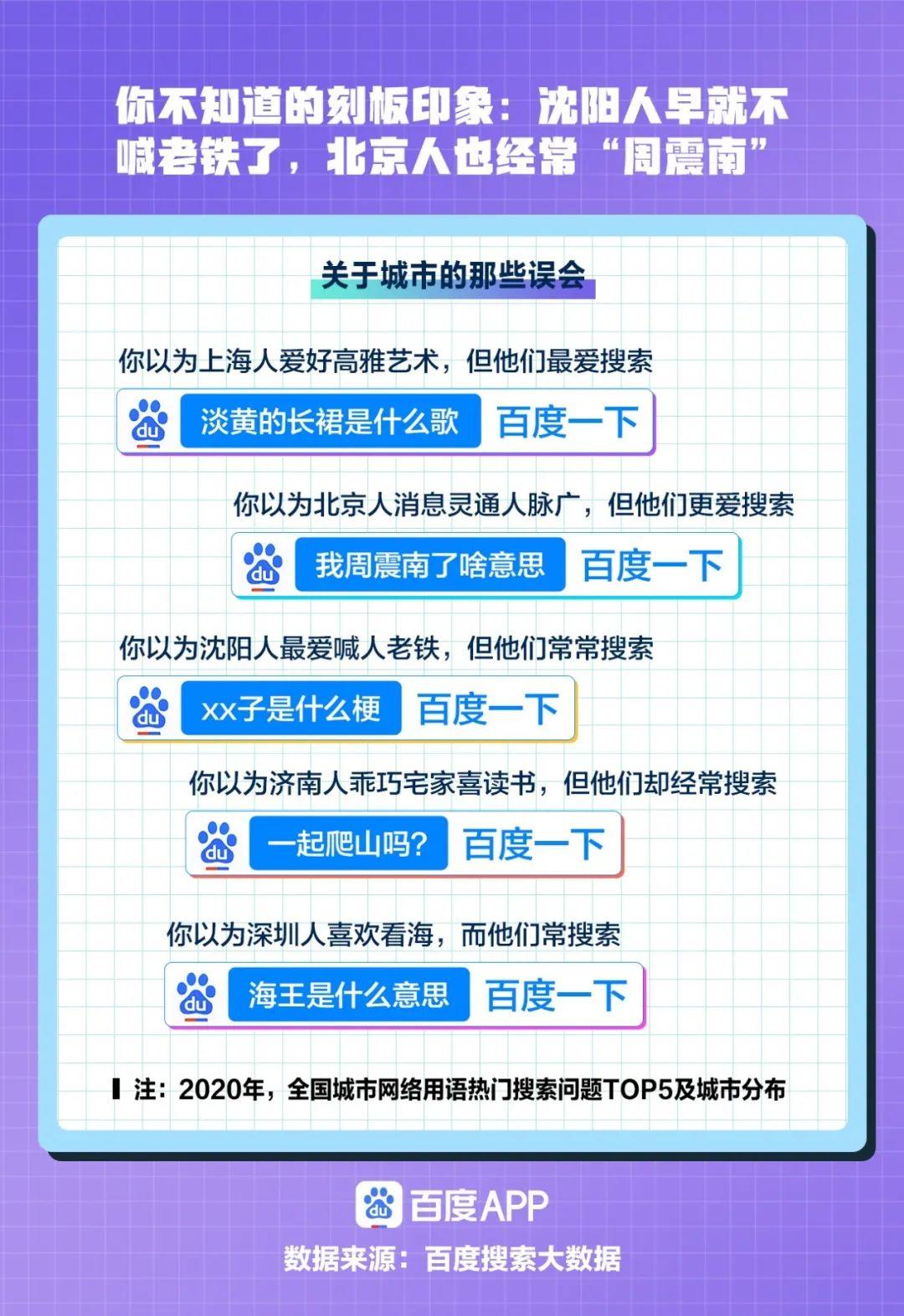 你不知道的刻板印象：沈阳人早就不喊老铁了，北京人也经常“周震南”

关于城市的那些误会

你以为上海人爱好高雅艺术，但他们最爱搜索

du 淡黄的长裙是什么歌 百度一下

你以为北京人消息灵通人脉广，但他们更爱搜索

du 我周震南了啥意思 百度一下

你以为沈阳人最爱喊人老铁，但他们常常搜索

du xx子是什么梗 百度一下

你以为济南人乖巧宅家喜读书，但他们却经常搜索

du 一起爬山吗？ 百度一下

你以为深圳人喜欢看海，而他们常搜索

du 海王是什么意思 百度一下

注：2020年，全国城市网络用语热门搜索问题TOP5及城市分布

du 百度APP

数据来源：百度搜索大数据